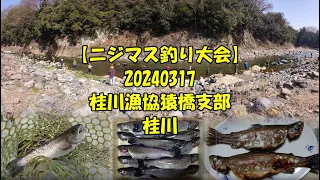 【ニジマス釣り大会】
20240317
桂川漁協猿橋支部
桂川